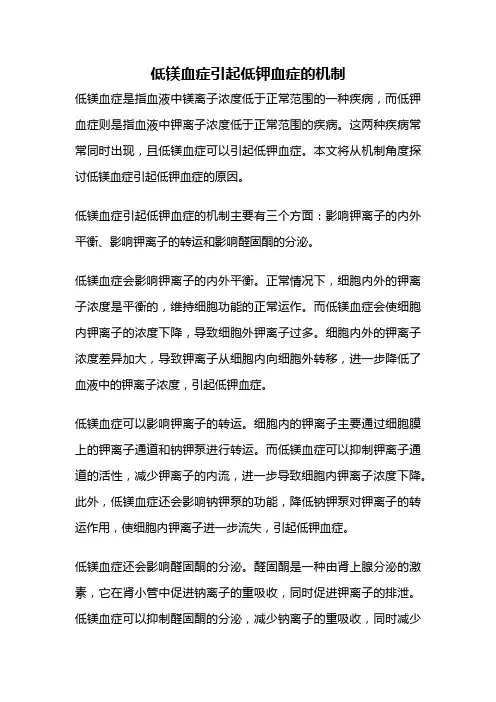 低镁血症引起低钾血症的机制

低镁血症是指血液中镁离子浓度低于正常范围的一种疾病，而低钾血症则是指血液中钾离子浓度低于正常范围的疾病。这两种疾病常常同时出现，且低镁血症可以引起低钾血症。本文将从机制角度探讨低镁血症引起低钾血症的原因。

低镁血症引起低钾血症的机制主要有三个方面：影响钾离子的内外平衡、影响钾离子的转运和影响醛固酮的分泌。

低镁血症会影响钾离子的内外平衡。正常情况下，细胞内外的钾离子浓度是平衡的，维持细胞功能的正常运作。而低镁血症会使细胞内钾离子的浓度下降，导致细胞外钾离子过多。细胞内外的钾离子浓度差异加大，导致钾离子从细胞内向细胞外转移，进一步降低了血液中的钾离子浓度，引起低钾血症。

低镁血症可以影响钾离子的转运。细胞内的钾离子主要通过细胞膜上的钾离子通道和钠钾泵进行转运。而低镁血症可以抑制钾离子通道的活性，减少钾离子的内流，进一步导致细胞内钾离子浓度下降。此外，低镁血症还会影响钠钾泵的功能，降低钠钾泵对钾离子的转运作用，使细胞内钾离子进一步流失，引起低钾血症。

低镁血症还会影响醛固酮的分泌。醛固酮是一种由肾上腺分泌的激素，它在肾小管中促进钠离子的重吸收，同时促进钾离子的排泄。低镁血症可以抑制醛固酮的分泌，减少钠离子的重吸收，同时减少